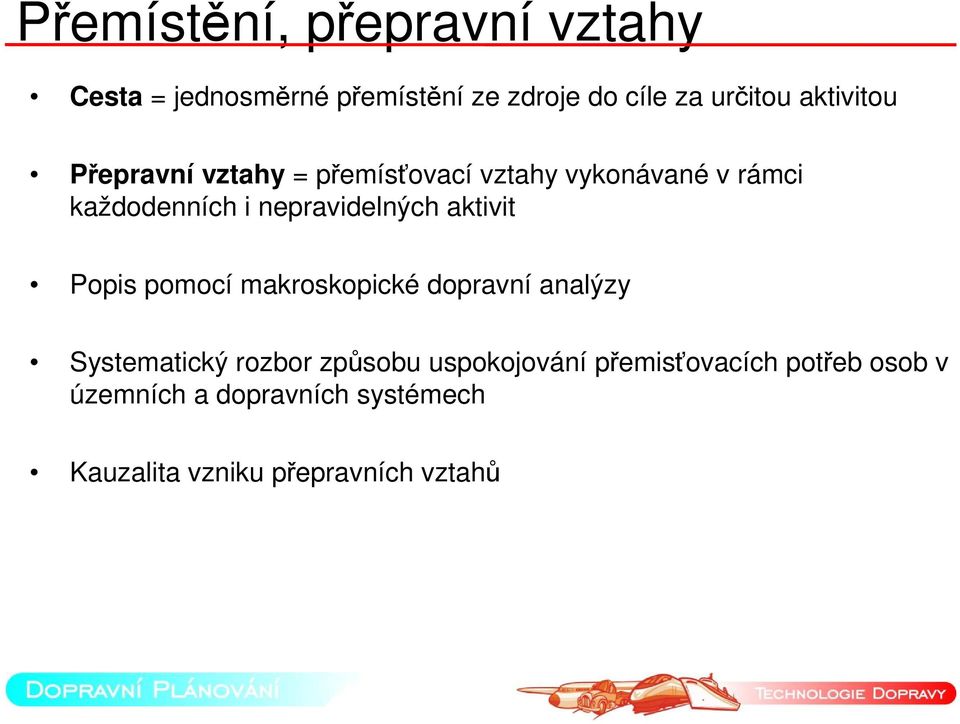 Přemístění, přepravní vztahy

• Cesta = jednosměrné přemístění ze zdroje do cíle za určitou aktivitou

• Přepravní vztahy = přemísťovací vztahy vykonávané v rámci každodenních i nepravidelných aktivit

• Popis pomocí makroskopické dopravní analýzy

• Systematický rozbor způsobu uspokojování přemisťovacích potřeb osob v územních a dopravních systémech

• Kauzalita vzniku přepravních vztahů

DOPRAVNÍ PLÁNOVÁNÍ

TECHNOLOGIE DOPRAVY